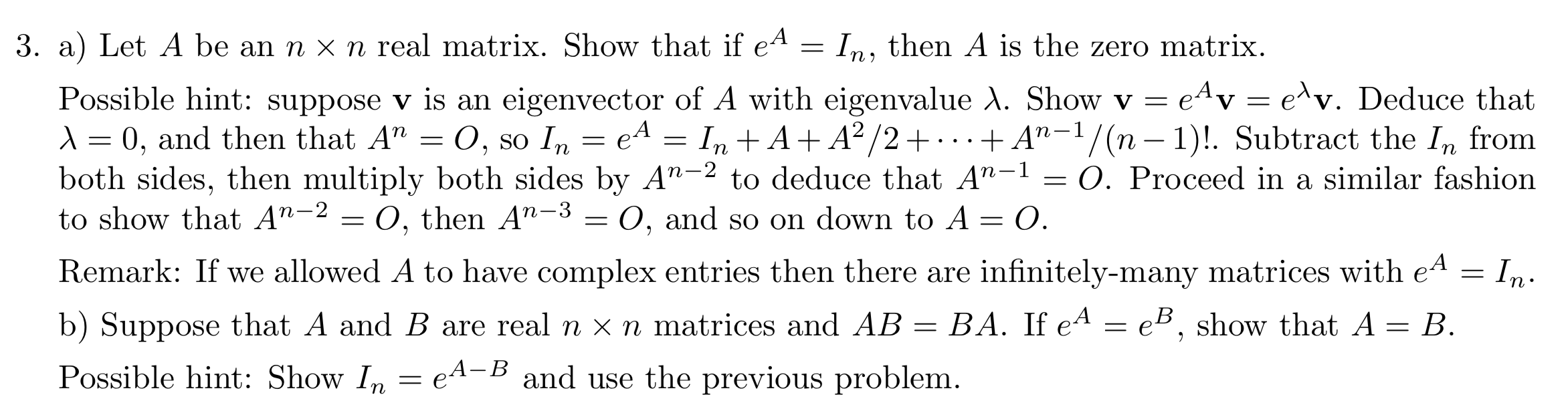 3. a) Let $A$ be an $n \times n$ real matrix. Show that if $e^A = I_n$, then $A$ is the zero matrix.

Possible hint: suppose $\mathbf{v}$ is an eigenvector of $A$ with eigenvalue $\lambda$. Show $\mathbf{v} = e^A\mathbf{v} = e^\lambda\mathbf{v}$. Deduce that $\lambda = 0$, and then that $A^n = O$, so $I_n = e^A = I_n + A + A^2/2 + \cdots + A^{n-1}/(n-1)!$. Subtract the $I_n$ from both sides, then multiply both sides by $A^{n-2}$ to deduce that $A^{n-1} = O$. Proceed in a similar fashion to show that $A^{n-2} = O$, then $A^{n-3} = O$, and so on down to $A = O$.

Remark: If we allowed $A$ to have complex entries then there are infinitely-many matrices with $e^A = I_n$.

b) Suppose that $A$ and $B$ are real $n \times n$ matrices and $AB = BA$. If $e^A = e^B$, show that $A = B$.

Possible hint: Show $I_n = e^{A-B}$ and use the previous problem.